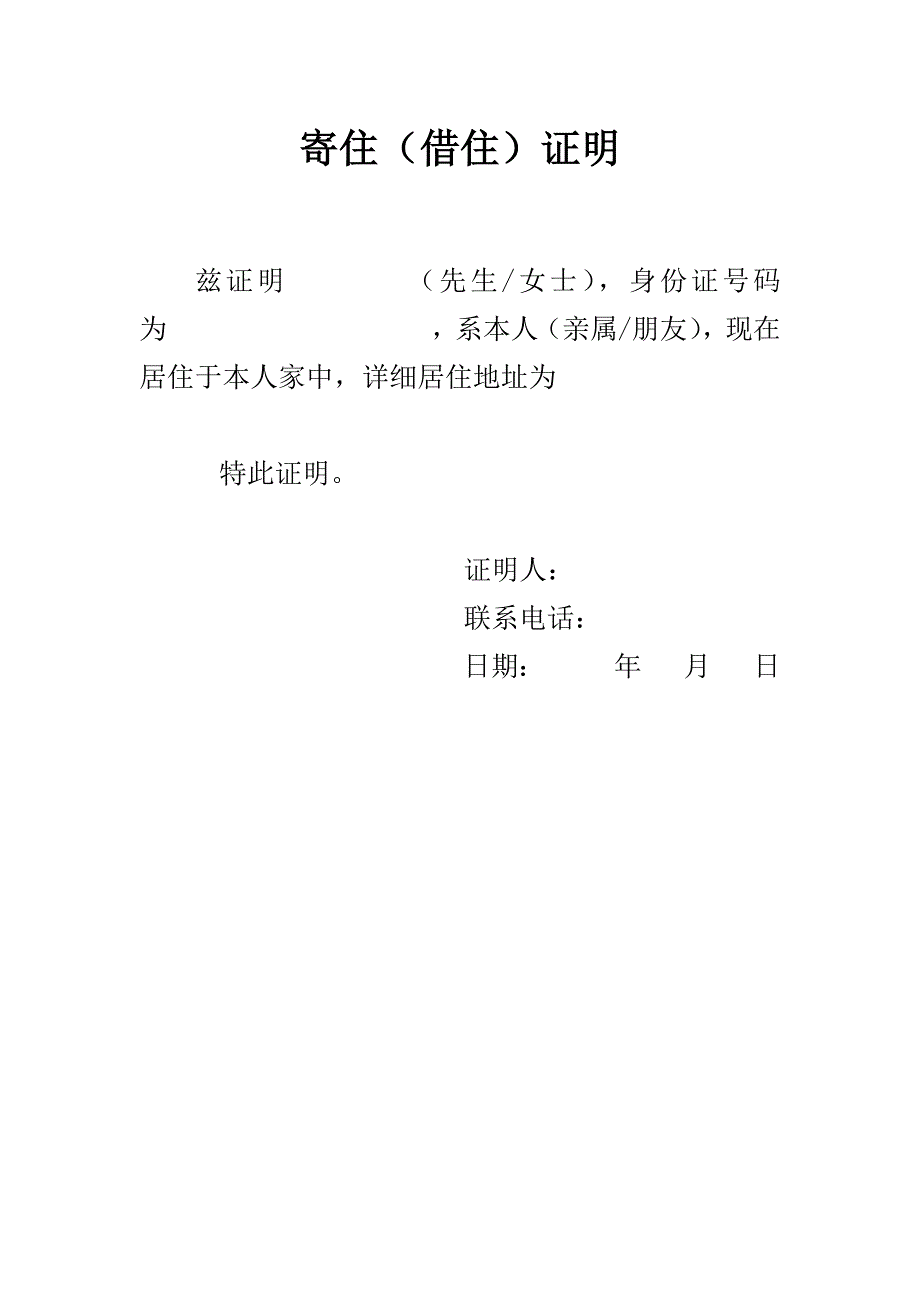 寄住（借住）证明

兹证明　　　　（先生/女士），身份证号码为　　　　　　，系本人（亲属/朋友），现在居住于本人家中，详细居住地址为

特此证明。

证明人：
联系电话：
日期：　　年　月　日